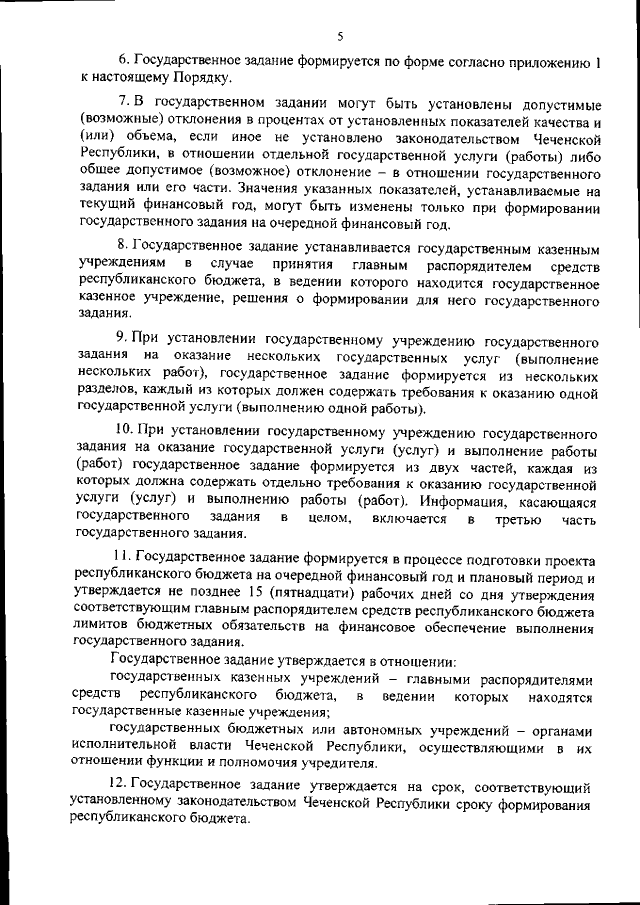 5

6. Государственное задание формируется по форме согласно приложению 1 к настоящему Порядку.

7. В государственном задании могут быть установлены допустимые (возможные) отклонения в процентах от установленных показателей качества и (или) объема, если иное не установлено законодательством Чеченской Республики, в отношении отдельной государственной услуги (работы) либо общее допустимое (возможное) отклонение – в отношении государственного задания или его части. Значения указанных показателей, устанавливаемые на текущий финансовый год, могут быть изменены только при формировании государственного задания на очередной финансовый год.

8. Государственное задание устанавливается государственным казенным учреждениям в случае принятия главным распорядителем средств республиканского бюджета, в ведении которого находится государственное казенное учреждение, решения о формировании для него государственного задания.

9. При установлении государственному учреждению государственного задания на оказание нескольких государственных услуг (выполнение нескольких работ), государственное задание формируется из нескольких разделов, каждый из которых должен содержать требования к оказанию одной государственной услуги (выполнению одной работы).

10. При установлении государственному учреждению государственного задания на оказание государственной услуги (услуг) и выполнение работы (работ) государственное задание формируется из двух частей, каждая из которых должна содержать отдельно требования к оказанию государственной услуги (услуг) и выполнению работы (работ). Информация, касающаяся государственного задания в целом, включается в третью часть государственного задания.

11. Государственное задание формируется в процессе подготовки проекта республиканского бюджета на очередной финансовый год и плановый период и утверждается не позднее 15 (пятнадцати) рабочих дней со дня утверждения соответствующим главным распорядителем средств республиканского бюджета лимитов бюджетных обязательств на финансовое обеспечение выполнения государственного задания.

Государственное задание утверждается в отношении:

государственных казенных учреждений – главными распорядителями средств республиканского бюджета, в ведении которых находятся государственные казенные учреждения;

государственных бюджетных или автономных учреждений – органами исполнительной власти Чеченской Республики, осуществляющими в их отношении функции и полномочия учредителя.

12. Государственное задание утверждается на срок, соответствующий установленному законодательством Чеченской Республики сроку формирования республиканского бюджета.